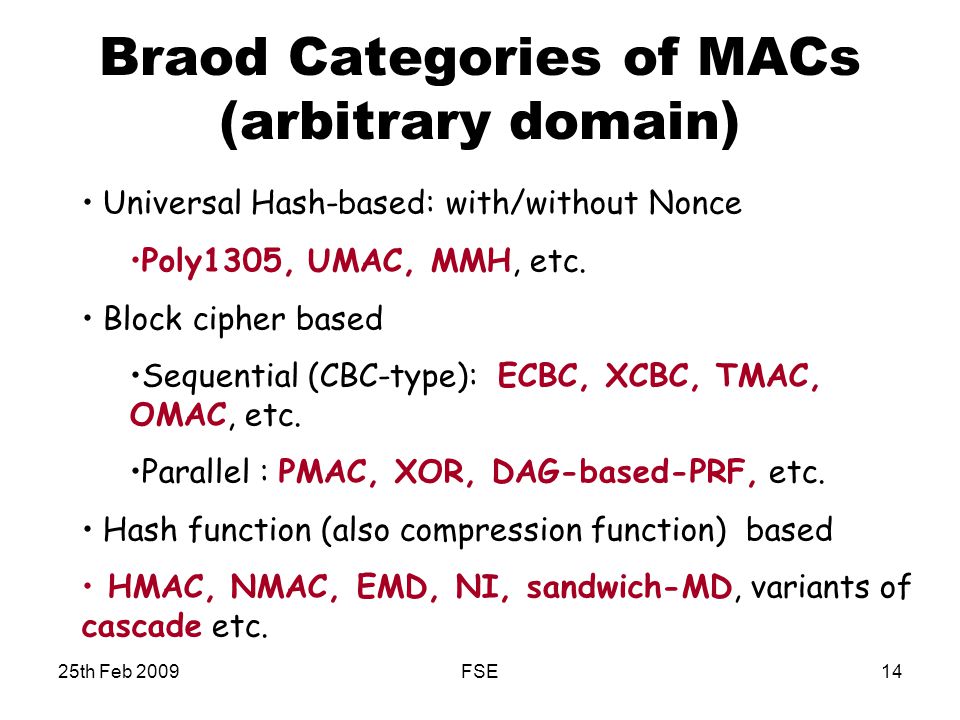 Braod Categories of MACs (arbitrary domain)

• Universal Hash-based: with/without Nonce

•Poly1305, UMAC, MMH, etc.

• Block cipher based

•Sequential (CBC-type): ECBC, XCBC, TMAC, OMAC, etc.

•Parallel : PMAC, XOR, DAG-based-PRF, etc.

• Hash function (also compression function) based

• HMAC, NMAC, EMD, NI, sandwich-MD, variants of cascade etc.

25th Feb 2009

FSE

14